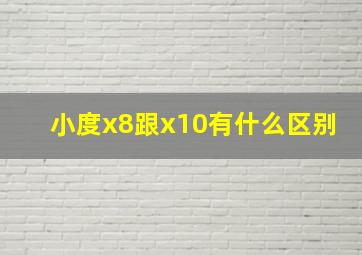 小度x8跟x10有什么区别